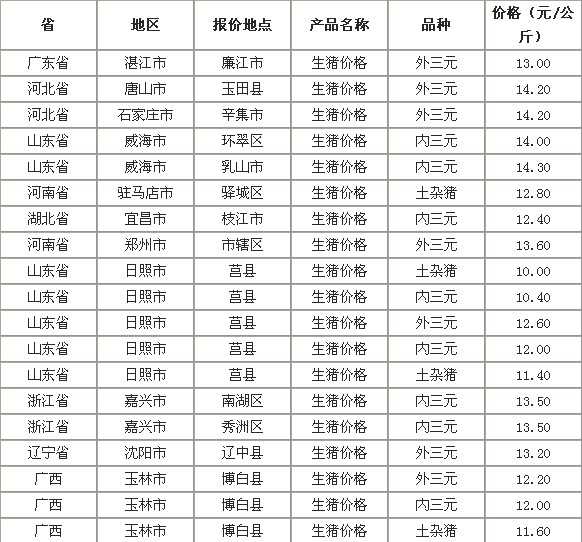 | 省 | 地区 | 报价地点 | 产品名称 | 品种 | 价格（元/公斤） |
|---|---|---|---|---|---|
| 广东省 | 湛江市 | 廉江市 | 生猪价格 | 外三元 | 13.00 |
| 河北省 | 唐山市 | 玉田县 | 生猪价格 | 外三元 | 14.20 |
| 河北省 | 石家庄市 | 辛集市 | 生猪价格 | 外三元 | 14.20 |
| 山东省 | 威海市 | 环翠区 | 生猪价格 | 内三元 | 14.00 |
| 山东省 | 威海市 | 乳山市 | 生猪价格 | 内三元 | 14.30 |
| 河南省 | 驻马店市 | 驿城区 | 生猪价格 | 土杂猪 | 12.80 |
| 湖北省 | 宜昌市 | 枝江市 | 生猪价格 | 内三元 | 12.40 |
| 河南省 | 郑州市 | 市辖区 | 生猪价格 | 外三元 | 13.60 |
| 山东省 | 日照市 | 莒县 | 生猪价格 | 土杂猪 | 10.00 |
| 山东省 | 日照市 | 莒县 | 生猪价格 | 内三元 | 10.40 |
| 山东省 | 日照市 | 莒县 | 生猪价格 | 外三元 | 12.60 |
| 山东省 | 日照市 | 莒县 | 生猪价格 | 内三元 | 12.00 |
| 山东省 | 日照市 | 莒县 | 生猪价格 | 土杂猪 | 11.40 |
| 浙江省 | 嘉兴市 | 南湖区 | 生猪价格 | 内三元 | 13.50 |
| 浙江省 | 嘉兴市 | 秀洲区 | 生猪价格 | 内三元 | 13.50 |
| 辽宁省 | 沈阳市 | 辽中县 | 生猪价格 | 外三元 | 13.20 |
| 广西 | 玉林市 | 博白县 | 生猪价格 | 外三元 | 12.20 |
| 广西 | 玉林市 | 博白县 | 生猪价格 | 内三元 | 12.00 |
| 广西 | 玉林市 | 博白县 | 生猪价格 | 土杂猪 | 11.60 |